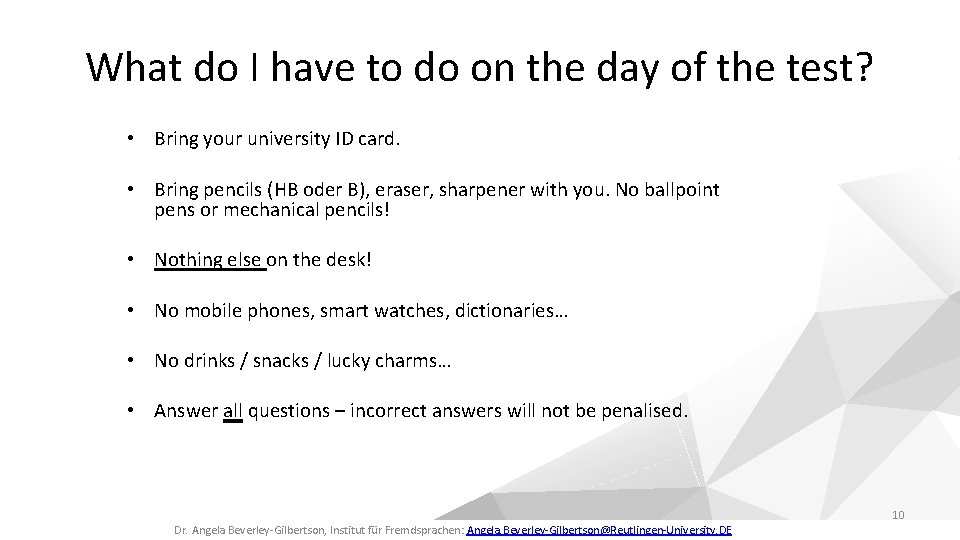 What do I have to do on the day of the test?

• Bring your university ID card.

• Bring pencils (HB oder B), eraser, sharpener with you. No ballpoint pens or mechanical pencils!

• Nothing else on the desk!

• No mobile phones, smart watches, dictionaries…

• No drinks / snacks / lucky charms…

• Answer all questions – incorrect answers will not be penalised.

10

Dr. Angela Beverley-Gilbertson, Institut für Fremdsprachen: Angela.Beverley-Gilbertson@Reutlingen-University.DE